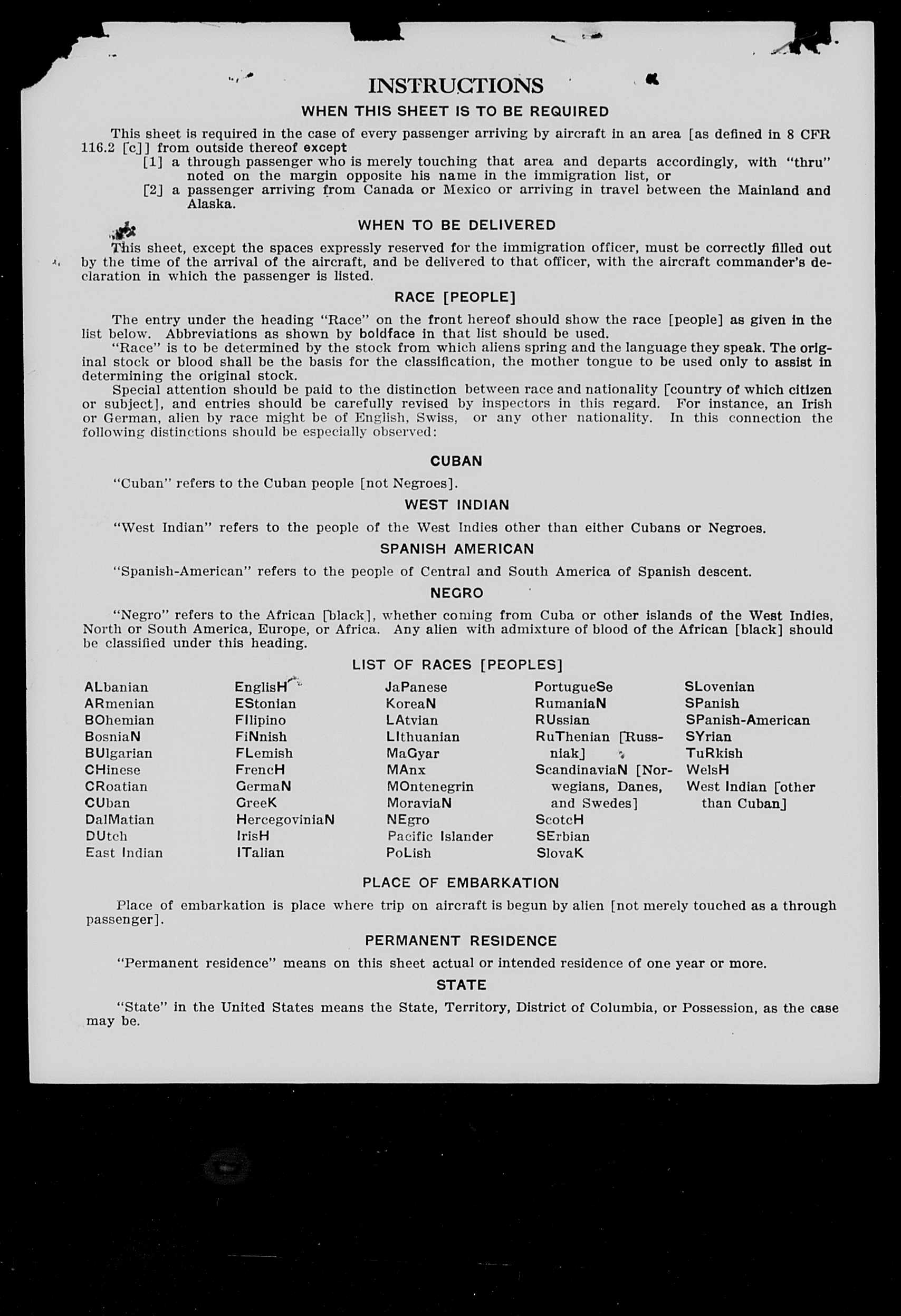 INSTRUCTIONS

WHEN THIS SHEET IS TO BE REQUIRED

This sheet is required in the case of every passenger arriving by aircraft in an area [as defined in 8 CFR 116.2 [c]] from outside thereof except

[1] a through passenger who is merely touching that area and departs accordingly, with "thru" noted on the margin opposite his name in the immigration list, or

[2] a passenger arriving from Canada or Mexico or arriving in travel between the Mainland and Alaska.

WHEN TO BE DELIVERED

This sheet, except the spaces expressly reserved for the immigration officer, must be correctly filled out by the time of the arrival of the aircraft, and be delivered to that officer, with the aircraft commander's declaration in which the passenger is listed.

RACE [PEOPLE]

The entry under the heading "Race" on the front hereof should show the race [people] as given in the list below. Abbreviations as shown by boldface in that list should be used.

"Race" is to be determined by the stock from which aliens spring and the language they speak. The original stock or blood shall be the basis for the classification, the mother tongue to be used only to assist in determining the original stock.

Special attention should be paid to the distinction between race and nationality [country of which citizen or subject], and entries should be carefully revised by inspectors in this regard. For instance, an Irish or German, alien by race might be of English, Swiss, or any other nationality. In this connection the following distinctions should be especially observed:

CUBAN

"Cuban" refers to the Cuban people [not Negroes].

WEST INDIAN

"West Indian" refers to the people of the West Indies other than either Cubans or Negroes.

SPANISH AMERICAN

"Spanish-American" refers to the people of Central and South America of Spanish descent.

NEGRO

"Negro" refers to the African [black], whether coming from Cuba or other islands of the West Indies, North or South America, Europe, or Africa. Any alien with admixture of blood of the African [black] should be classified under this heading.

LIST OF RACES [PEOPLES]

ALbanian
ARmenian
BOhemian
BosniaN
BUlgarian
CHinese
CRoatian
CUban
DalMatian
DUtch
East Indian

EnglisH
EStonian
FIlipino
FiNnish
FLemish
FrencH
GermaN
GreeK
HercegoviniaN
IrisH
ITalian

JaPanese
KoreaN
LAtvian
LIthuanian
MaGyar
MAnx
MOntenegrin
MoraviaN
NEgro
Pacific Islander
PoLish

PortugueSe
RumaniaN
RUssian
RuThenian [Russniak]
ScandinaviaN [Norwegians, Danes, and Swedes]
ScotcH
SErbian
SlovaK

SLovenian
SPanish
SPanish-American
SYrian
TuRkish
WelsH
West Indian [other than Cuban]

PLACE OF EMBARKATION

Place of embarkation is place where trip on aircraft is begun by alien [not merely touched as a through passenger].

PERMANENT RESIDENCE

"Permanent residence" means on this sheet actual or intended residence of one year or more.

STATE

"State" in the United States means the State, Territory, District of Columbia, or Possession, as the case may be.